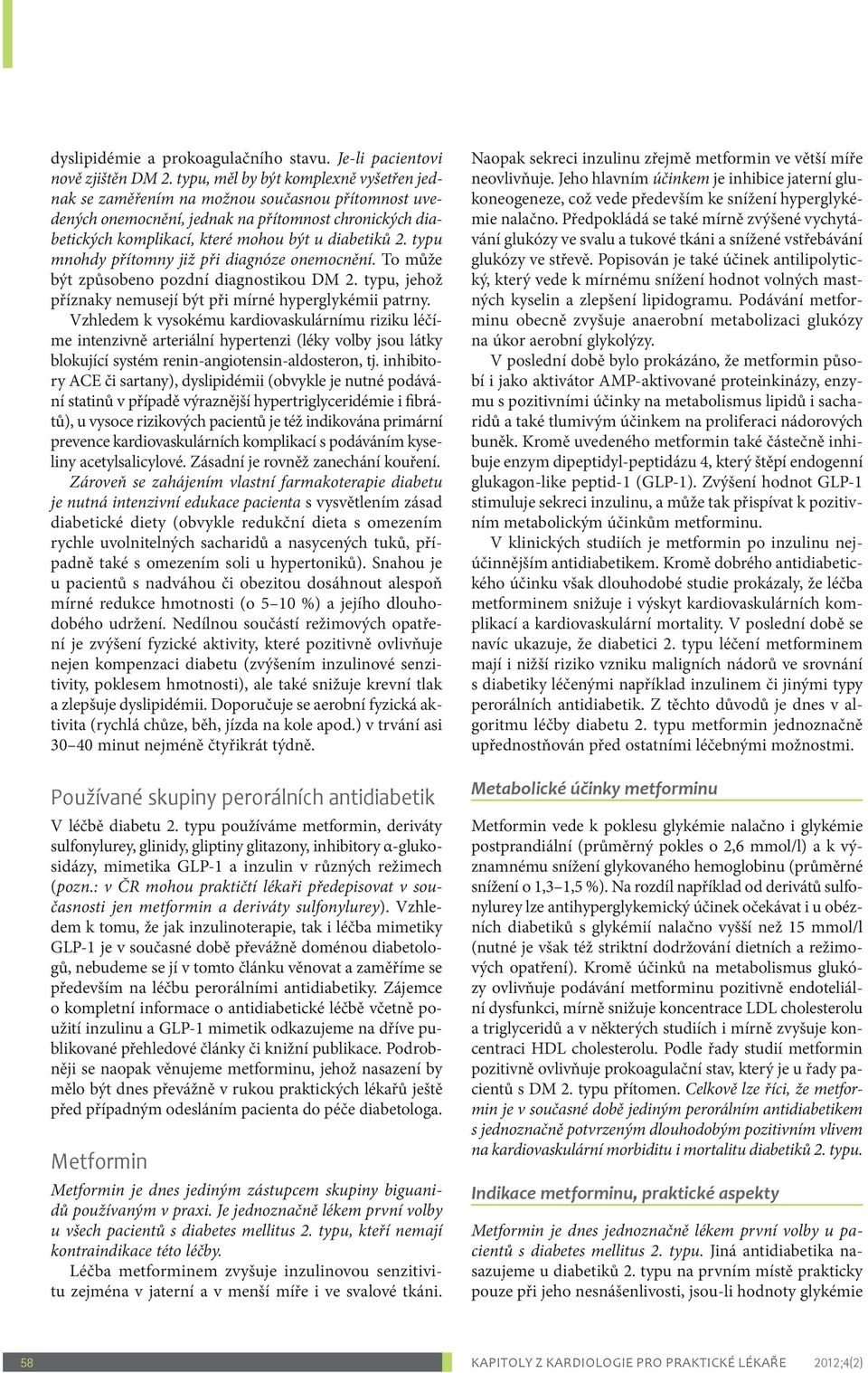 dyslipidémie a prokoagulačního stavu. Je-li pacientovi nově zjištěn DM 2. typu, měl by být komplexně vyšetřen jednak se zaměřením na možnou současnou přítomnost uvedených onemocnění, jednak na přítomnost chronických diabetických komplikací, které mohou být u diabetiků 2. typu mnohdy přítomny již při diagnóze onemocnění. To může být způsobeno pozdní diagnostikou DM 2. typu, jehož příznaky nemusejí být při mírné hyperglykémii patrny.

Vzhledem k vysokému kardiovaskulárnímu riziku léčíme intenzivně arteriální hypertenzi (léky volby jsou látky blokující systém renin-angiotensin-aldosteron, tj. inhibitory ACE či sartany), dyslipidémii (obvykle je nutné podávání statinů v případě výraznější hypertriglyceridémie i fibrátů), u vysoce rizikových pacientů je též indikována primární prevence kardiovaskulárních komplikací s podáváním kyseliny acetylsalicylové. Zásadní je rovněž zanechání kouření.

Zároveň se zahájením vlastní farmakoterapie diabetu je nutná intenzivní edukace pacienta s vysvětlením zásad diabetické diety (obvykle redukční dieta s omezením rychle uvolnitelných sacharidů a nasycených tuků, případně také s omezením soli u hypertoniků). Snahou je u pacientů s nadváhou či obezitou dosáhnout alespoň mírné redukce hmotnosti (o 5–10 %) a jejího dlouhodobého udržení. Nedílnou součástí režimových opatření je zvýšení fyzické aktivity, které pozitivně ovlivňuje nejen kompenzaci diabetu (zvýšením inzulinové senzitivity, poklesem hmotnosti), ale také snižuje krevní tlak a zlepšuje dyslipidémii. Doporučuje se aerobní fyzická aktivita (rychlá chůze, běh, jízda na kole apod.) v trvání asi 30–40 minut nejméně čtyřikrát týdně.

Používané skupiny perorálních antidiabetik

V léčbě diabetu 2. typu používáme metformin, deriváty sulfonylurey, glinidy, gliptiny glitazony, inhibitory α-glukosidázy, mimetika GLP-1 a inzulin v různých režimech (pozn.: v ČR mohou praktičtí lékaři předepisovat v současnosti jen metformin a deriváty sulfonylurey). Vzhledem k tomu, že jak inzulinoterapie, tak i léčba mimetiky GLP-1 je v současné době převážně doménou diabetologů, nebudeme se jí v tomto článku věnovat a zaměříme se především na léčbu perorálními antidiabetiky. Zájemce o kompletní informace o antidiabetické léčbě včetně použití inzulinu a GLP-1 mimetik odkazujeme na dříve publikované přehledové články či knižní publikace. Podrobněji se naopak věnujeme metforminu, jehož nasazení by mělo být dnes převážně v rukou praktických lékařů ještě před případným odesláním pacienta do péče diabetologa.

Metformin

Metformin je dnes jediným zástupcem skupiny biguanidů používaným v praxi. Je jednoznačně lékem první volby u všech pacientů s diabetes mellitus 2. typu, kteří nemají kontraindikace této léčby.

Léčba metforminem zvyšuje inzulinovou senzitivitu zejména v jaterní a v menší míře i ve svalové tkáni. Naopak sekreci inzulinu zřejmě metformin ve větší míře neovlivňuje. Jeho hlavním účinkem je inhibice jaterní glukoneogeneze, což vede především ke snížení hyperglykémie nalačno. Předpokládá se také mírně zvýšené vychytávání glukózy ve svalu a tukové tkáni a snížené vstřebávání glukózy ve střevě. Popisován je také účinek antilipolytický, který vede k mírnému snížení hodnot volných mastných kyselin a zlepšení lipidogramu. Podávání metforminu obecně zvyšuje anaerobní metabolizaci glukózy na úkor aerobní glykolýzy.

V poslední době bylo prokázáno, že metformin působí i jako aktivátor AMP-aktivované proteinkinázy, enzymu s pozitivními účinky na metabolismus lipidů i sacharidů a také tlumivým účinkem na proliferaci nádorových buněk. Kromě uvedeného metformin také částečně inhibuje enzym dipeptidyl-peptidázu 4, který štěpí endogenní glukagon-like peptid-1 (GLP-1). Zvýšení hodnot GLP-1 stimuluje sekreci inzulinu, a může tak přispívat k pozitivním metabolickým účinkům metforminu.

V klinických studiích je metformin po inzulinu nejúčinnějším antidiabetikem. Kromě dobrého antidiabetického účinku však dlouhodobé studie prokázaly, že léčba metforminem snižuje i výskyt kardiovaskulárních komplikací a kardiovaskulární mortality. V poslední době se navíc ukazuje, že diabetici 2. typu léčení metforminem mají i nižší riziko vzniku maligních nádorů ve srovnání s diabetiky léčenými například inzulinem či jinými typy perorálních antidiabetik. Z těchto důvodů je dnes v algoritmu léčby diabetu 2. typu metformin jednoznačně upřednostňován před ostatními léčebnými možnostmi.

Metabolické účinky metforminu

Metformin vede k poklesu glykémie nalačno i glykémie postprandiální (průměrný pokles o 2,6 mmol/l) a k významnému snížení glykovaného hemoglobinu (průměrné snížení o 1,3–1,5 %). Na rozdíl například od derivátů sulfonylurey lze antihyperglykemický účinek očekávat i u obézních diabetiků s glykémií nalačno vyšší než 15 mmol/l (nutné je však též striktní dodržování dietních a režimových opatření). Kromě účinků na metabolismus glukózy ovlivňuje podávání metforminu pozitivně endoteliální dysfunkci, mírně snižuje koncentrace LDL cholesterolu a triglyceridů a v některých studiích i mírně zvyšuje koncentraci HDL cholesterolu. Podle řady studií metformin pozitivně ovlivňuje prokoagulační stav, který je u řady pacientů s DM 2. typu přítomen. Celkově lze říci, že metformin je v současné době jediným perorálním antidiabetikem s jednoznačně potvrzeným dlouhodobým pozitivním vlivem na kardiovaskulární morbiditu i mortalitu diabetiků 2. typu.

Indikace metforminu, praktické aspekty

Metformin je dnes jednoznačně lékem první volby u pacientů s diabetes mellitus 2. typu. Jiná antidiabetika nasazujeme u diabetiků 2. typu na prvním místě prakticky pouze při jeho nesnášenlivosti, jsou-li hodnoty glykémie

58

KAPITOLY Z KARDIOLOGIE PRO PRAKTICKÉ LÉKAŘE 2012;4(2)